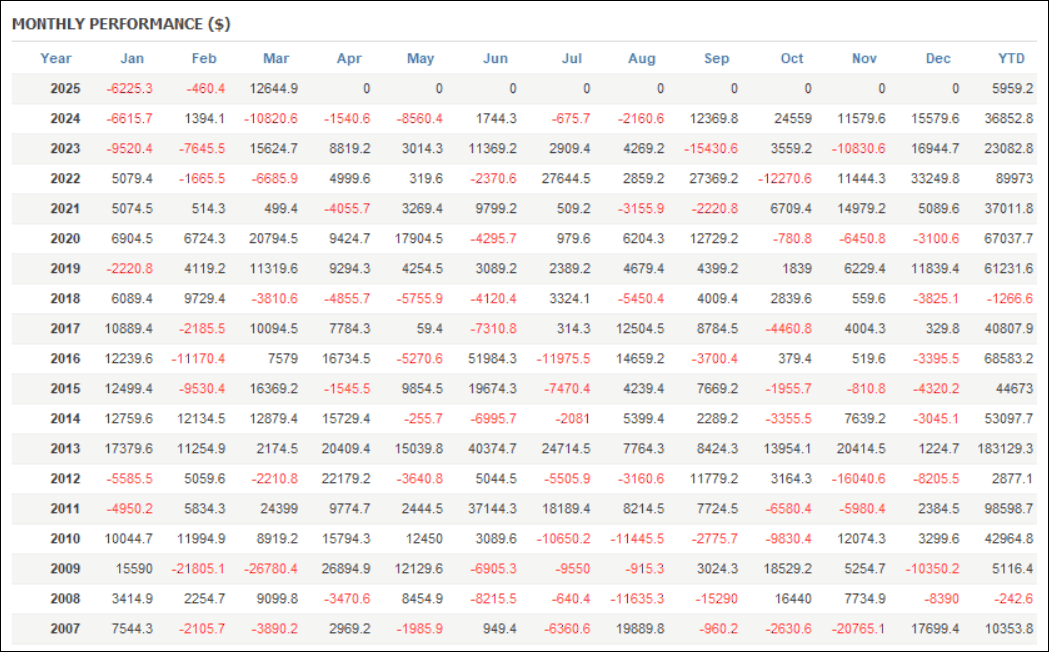 MONTHLY PERFORMANCE ($)

| Year | Jan | Feb | Mar | Apr | May | Jun | Jul | Aug | Sep | Oct | Nov | Dec | YTD |
|---|---|---|---|---|---|---|---|---|---|---|---|---|---|
| 2025 | -6225.3 | -460.4 | 12644.9 | 0 | 0 | 0 | 0 | 0 | 0 | 0 | 0 | 0 | 5959.2 |
| 2024 | -6615.7 | 1394.1 | -10820.6 | -1540.6 | -8560.4 | 1744.3 | -675.7 | -2160.6 | 12369.8 | 24559 | 11579.6 | 15579.6 | 36852.8 |
| 2023 | -9520.4 | -7645.5 | 15624.7 | 8819.2 | 3014.3 | 11369.2 | 2909.4 | 4269.2 | -15430.6 | 3559.2 | -10830.6 | 16944.7 | 23082.8 |
| 2022 | 5079.4 | -1665.5 | -6685.9 | 4999.6 | 319.6 | -2370.6 | 27644.5 | 2859.2 | 27369.2 | -12270.6 | 11444.3 | 33249.8 | 89973 |
| 2021 | 5074.5 | 514.3 | 499.4 | -4055.7 | 3269.4 | 9799.2 | 509.2 | -3155.9 | -2220.8 | 6709.4 | 14979.2 | 5089.6 | 37011.8 |
| 2020 | 6904.5 | 6724.3 | 20794.5 | 9424.7 | 17904.5 | -4295.7 | 979.6 | 6204.3 | 12729.2 | -780.8 | -6450.8 | -3100.6 | 67037.7 |
| 2019 | -2220.8 | 4119.2 | 11319.6 | 9294.3 | 4254.5 | 3089.2 | 2389.2 | 4679.4 | 4399.2 | 1839 | 6229.4 | 11839.4 | 61231.6 |
| 2018 | 6089.4 | 9729.4 | -3810.6 | -4855.7 | -5755.9 | -4120.4 | 3324.1 | -5450.4 | 4009.4 | 2839.6 | 559.6 | -3825.1 | -1266.6 |
| 2017 | 10889.4 | -2185.5 | 10094.5 | 7784.3 | 59.4 | -7310.8 | 314.3 | 12504.5 | 8784.5 | -4460.8 | 4004.3 | 329.8 | 40807.9 |
| 2016 | 12239.6 | -11170.4 | 7579 | 16734.5 | -5270.6 | 51984.3 | -11975.5 | 14659.2 | -3700.4 | 379.4 | 519.6 | -3395.5 | 68583.2 |
| 2015 | 12499.4 | -9530.4 | 16369.2 | -1545.5 | 9854.5 | 19674.3 | -7470.4 | 4239.4 | 7669.2 | -1955.7 | -810.8 | -4320.2 | 44673 |
| 2014 | 12759.6 | 12134.5 | 12879.4 | 15729.4 | -255.7 | -6995.7 | -2081 | 5399.4 | 2289.2 | -3355.5 | 7639.2 | -3045.1 | 53097.7 |
| 2013 | 17379.6 | 11254.9 | 2174.5 | 20409.4 | 15039.8 | 40374.7 | 24714.5 | 7764.3 | 8424.3 | 13954.1 | 20414.5 | 1224.7 | 183129.3 |
| 2012 | -5585.5 | 5059.6 | -2210.8 | 22179.2 | -3640.8 | 5044.5 | -5505.9 | -3160.6 | 11779.2 | 3164.3 | -16040.6 | -8205.5 | 2877.1 |
| 2011 | -4950.2 | 5834.3 | 24399 | 9774.7 | 2444.5 | 37144.3 | 18189.4 | 8214.5 | 7724.5 | -6580.4 | -5980.4 | 2384.5 | 98598.7 |
| 2010 | 10044.7 | 11994.9 | 8919.2 | 15794.3 | 12450 | 3089.6 | -10650.2 | -11445.5 | -2775.7 | -9830.4 | 12074.3 | 3299.6 | 42964.8 |
| 2009 | 15590 | -21805.1 | -26780.4 | 26894.9 | 12129.6 | -6905.3 | -9550 | -915.3 | 3024.3 | 18529.2 | 5254.7 | -10350.2 | 5116.4 |
| 2008 | 3414.9 | 2254.7 | 9099.8 | -3470.6 | 8454.9 | -8215.5 | -640.4 | -11635.3 | -15290 | 16440 | 7734.9 | -8390 | -242.6 |
| 2007 | 7544.3 | -2105.7 | -3890.2 | 2969.2 | -1985.9 | 949.4 | -6360.6 | 19889.8 | -960.2 | -2630.6 | -20765.1 | 17699.4 | 10353.8 |